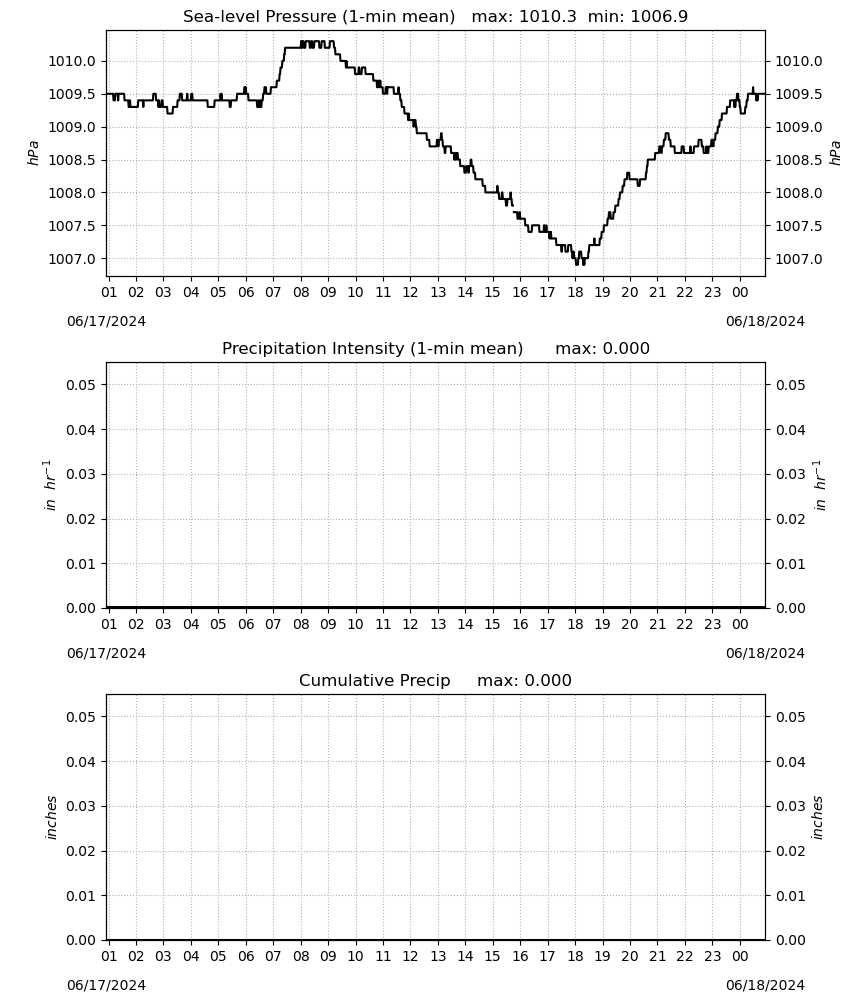 Sea-level Pressure (1-min mean) max: 1010.3 min: 1006.9

hPa

1010.0
1009.5
1009.0
1008.5
1008.0
1007.5
1007.0

hPa

1010.0
1009.5
1009.0
1008.5
1008.0
1007.5
1007.0

01 02 03 04 05 06 07 08 09 10 11 12 13 14 15 16 17 18 19 20 21 22 23 00

06/17/2024
06/18/2024

Precipitation Intensity (1-min mean) max: 0.000

$in\ hr^{-1}$

0.05
0.04
0.03
0.02
0.01
0.00

$in\ hr^{-1}$

0.05
0.04
0.03
0.02
0.01
0.00

01 02 03 04 05 06 07 08 09 10 11 12 13 14 15 16 17 18 19 20 21 22 23 00

06/17/2024
06/18/2024

Cumulative Precip max: 0.000

inches

0.05
0.04
0.03
0.02
0.01
0.00

inches

0.05
0.04
0.03
0.02
0.01
0.00

01 02 03 04 05 06 07 08 09 10 11 12 13 14 15 16 17 18 19 20 21 22 23 00

06/17/2024
06/18/2024